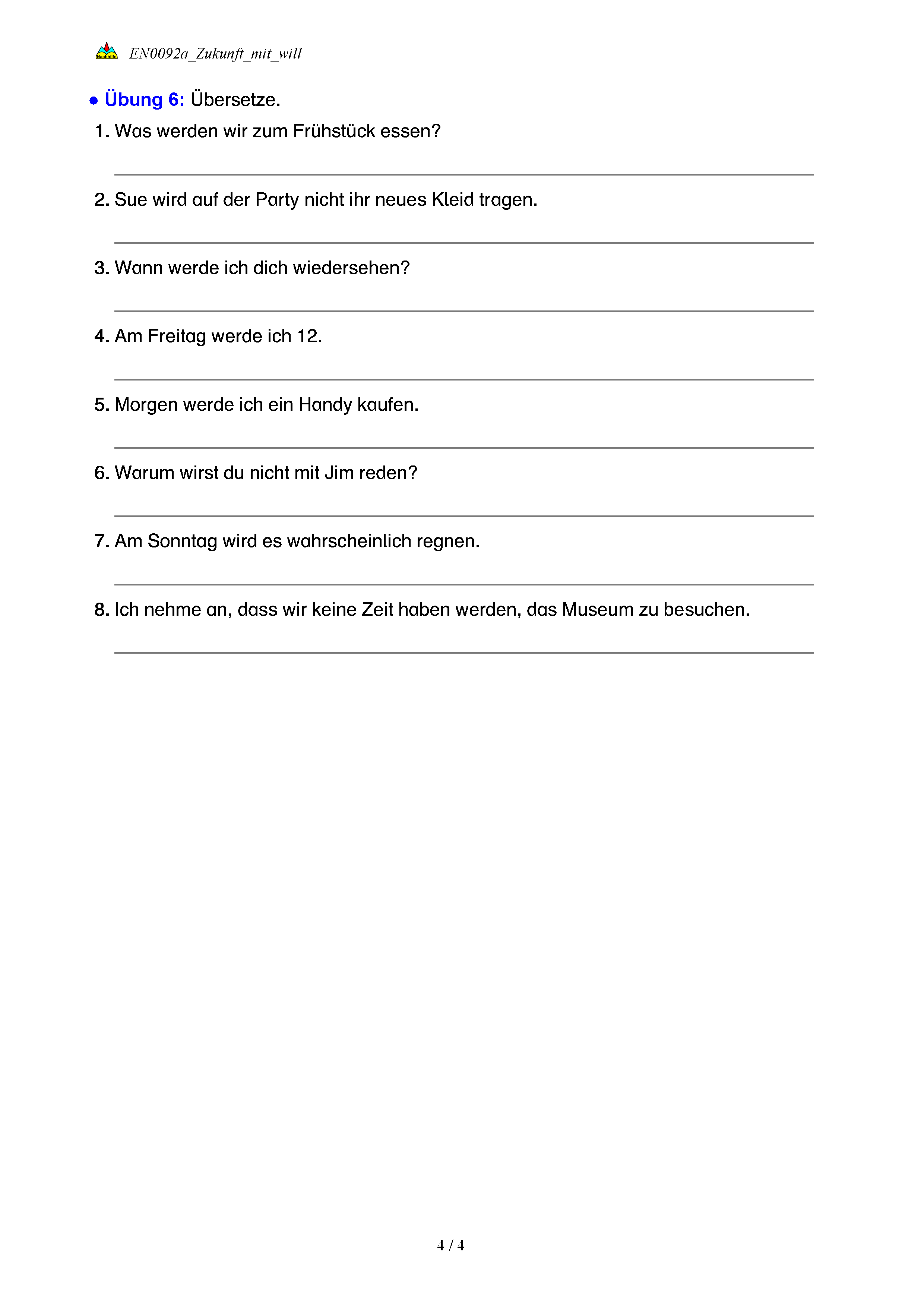 Nachhilfe EN0092a_Zukunft_mit_will

● Übung 6: Übersetze.

1. Was werden wir zum Frühstück essen?

2. Sue wird auf der Party nicht ihr neues Kleid tragen.

3. Wann werde ich dich wiedersehen?

4. Am Freitag werde ich 12.

5. Morgen werde ich ein Handy kaufen.

6. Warum wirst du nicht mit Jim reden?

7. Am Sonntag wird es wahrscheinlich regnen.

8. Ich nehme an, dass wir keine Zeit haben werden, das Museum zu besuchen.

4 / 4